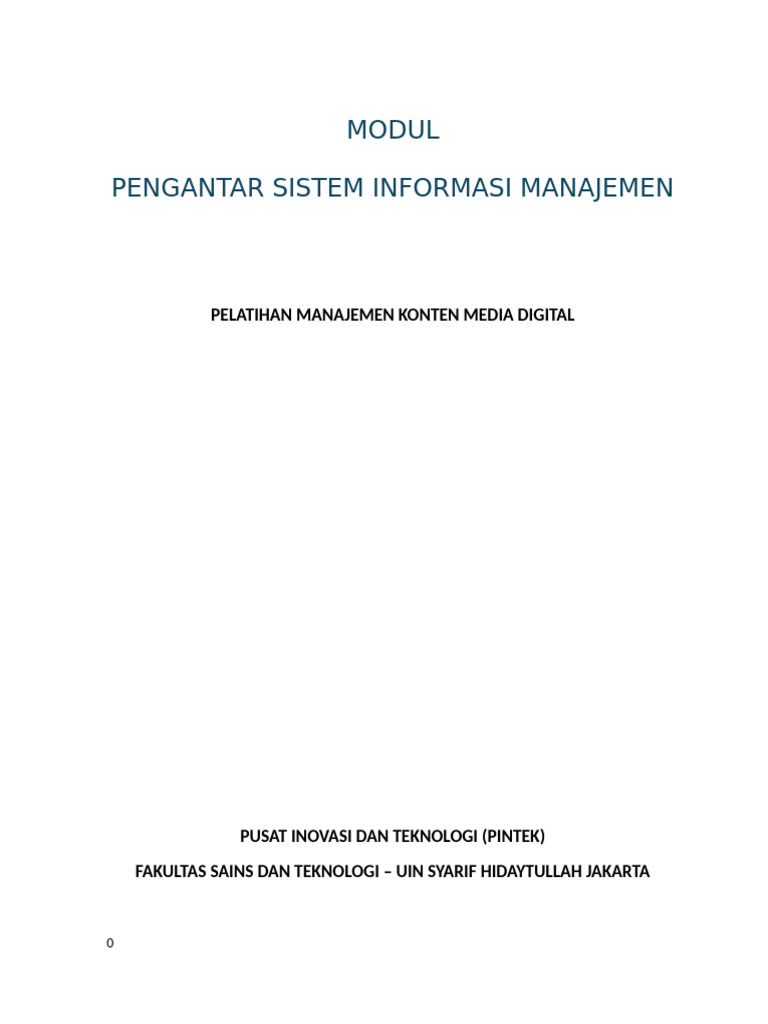 MODUL

PENGANTAR SISTEM INFORMASI MANAJEMEN

PELATIHAN MANAJEMEN KONTEN MEDIA DIGITAL

PUSAT INOVASI DAN TEKNOLOGI (PINTEK)

FAKULTAS SAINS DAN TEKNOLOGI – UIN SYARIF HIDAYTULLAH JAKARTA

0